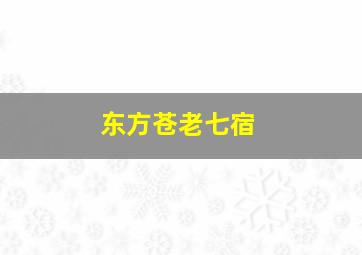 东方苍老七宿